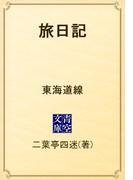 旅日記

東海道線

青空文庫

二葉亭四迷(著)